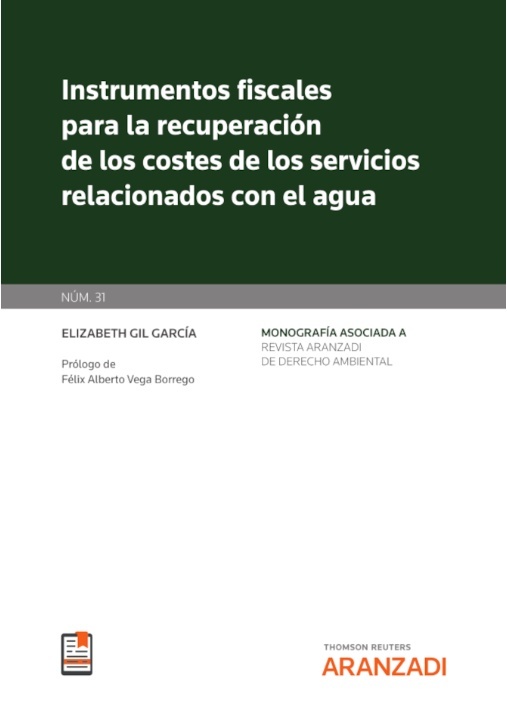 Instrumentos fiscales para la recuperación de los costes de los servicios relacionados con el agua

NÚM. 31

ELIZABETH GIL GARCÍA

Prólogo de
Félix Alberto Vega Borrego

MONOGRAFÍA ASOCIADA A
REVISTA ARANZADI
DE DERECHO AMBIENTAL

THOMSON REUTERS
ARANZADI